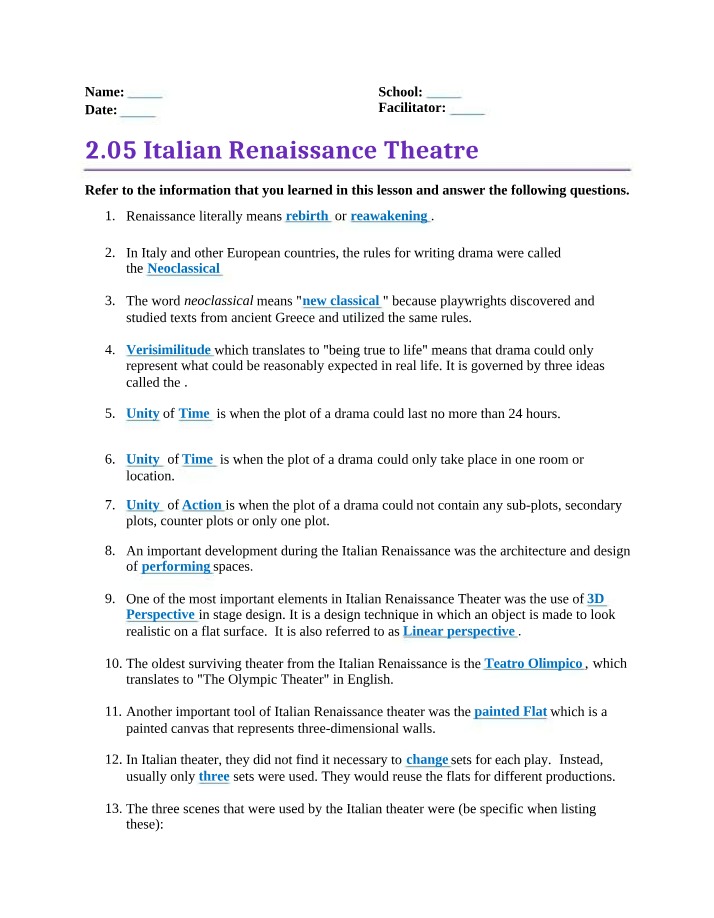 Name: ____
Date: ____

School: ____
Facilitator: ____

2.05 Italian Renaissance Theatre

Refer to the information that you learned in this lesson and answer the following questions.

1. Renaissance literally means rebirth or reawakening .

2. In Italy and other European countries, the rules for writing drama were called the Neoclassical

3. The word neoclassical means "new classical " because playwrights discovered and studied texts from ancient Greece and utilized the same rules.

4. Verisimilitude which translates to "being true to life" means that drama could only represent what could be reasonably expected in real life. It is governed by three ideas called the .

5. Unity of Time is when the plot of a drama could last no more than 24 hours.

6. Unity of Time is when the plot of a drama could only take place in one room or location.

7. Unity of Action is when the plot of a drama could not contain any sub-plots, secondary plots, counter plots or only one plot.

8. An important development during the Italian Renaissance was the architecture and design of performing spaces.

9. One of the most important elements in Italian Renaissance Theater was the use of 3D Perspective in stage design. It is a design technique in which an object is made to look realistic on a flat surface. It is also referred to as Linear perspective .

10. The oldest surviving theater from the Italian Renaissance is the Teatro Olimpico , which translates to "The Olympic Theater" in English.

11. Another important tool of Italian Renaissance theater was the painted Flat which is a painted canvas that represents three-dimensional walls.

12. In Italian theater, they did not find it necessary to change sets for each play. Instead, usually only three sets were used. They would reuse the flats for different productions.

13. The three scenes that were used by the Italian theater were (be specific when listing these):